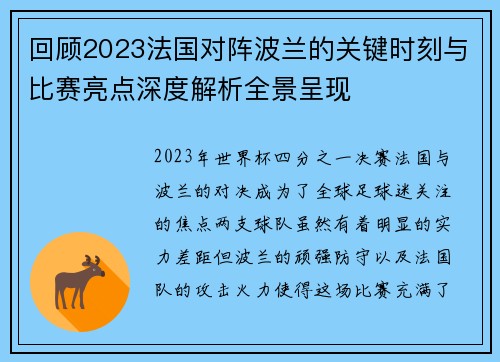 回顾2023法国对阵波兰的关键时刻与比赛亮点深度解析全景呈现

2023年世界杯四分之一决赛法国与波兰的对决成为了全球足球迷关注的焦点两支球队虽然有着明显的实力差距但波兰的顽强防守以及法国队的攻击火力使得这场比赛充满了